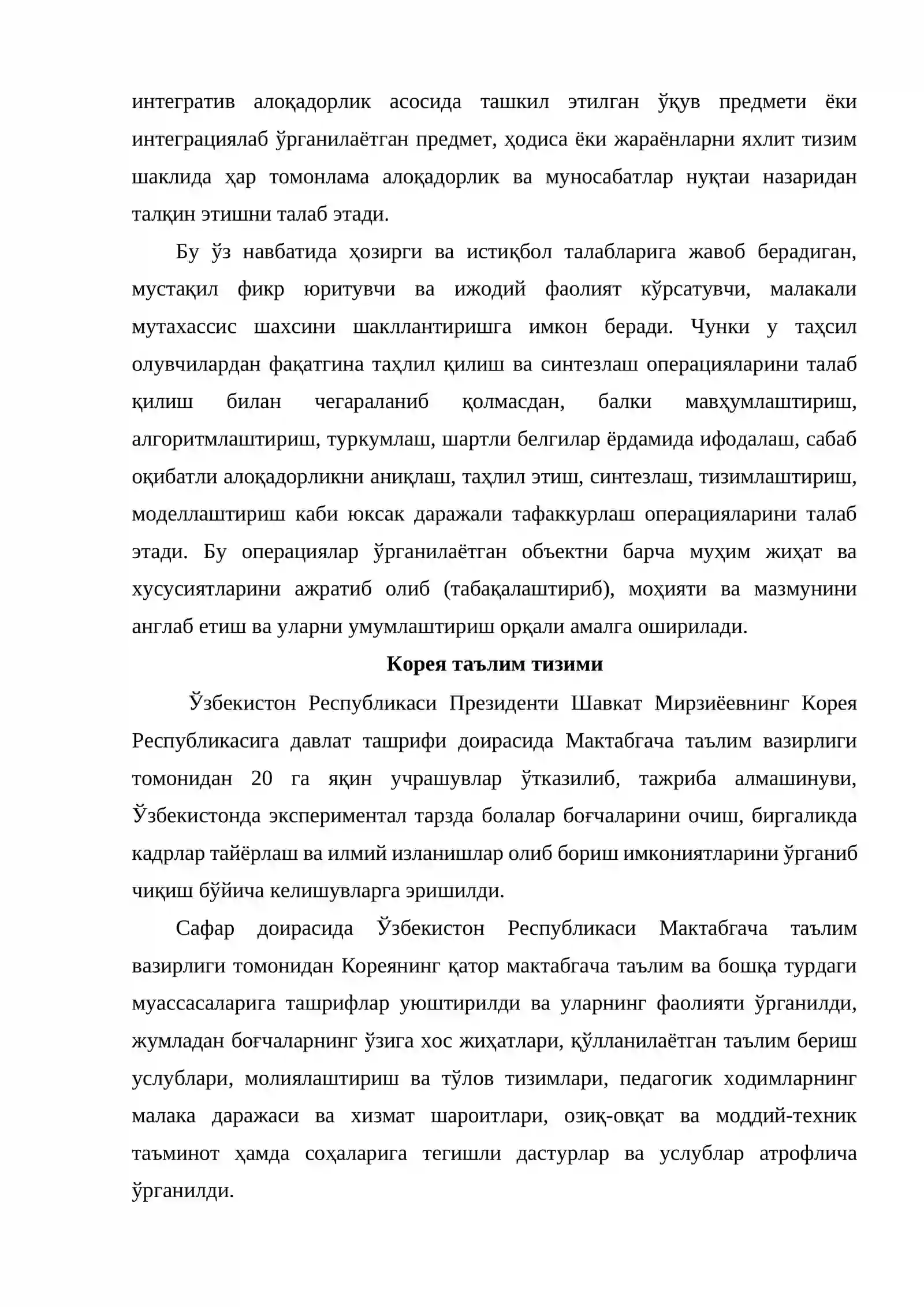 интегратив алоқадорлик асосида ташкил этилган ўқув предмети ёки интеграциялаб ўрганилаётган предмет, ҳодиса ёки жараёнларни яхлит тизим шаклида ҳар томонлама алоқадорлик ва муносабатлар нуқтаи назаридан талқин этишни талаб этади.

Бу ўз навбатида ҳозирги ва истиқбол талабларига жавоб берадиган, мустақил фикр юритувчи ва ижодий фаолият кўрсатувчи, малакали мутахассис шахсини шакллантиришга имкон беради. Чунки у таҳсил олувчилардан фақатгина таҳлил қилиш ва синтезлаш операцияларини талаб қилиш билан чегараланиб қолмасдан, балки мавҳумлаштириш, алгоритмлаштириш, туркумлаш, шартли белгилар ёрдамида ифодалаш, сабаб оқибатли алоқадорликни аниқлаш, таҳлил этиш, синтезлаш, тизимлаштириш, моделлаштириш каби юксак даражали тафаккурлаш операцияларини талаб этади. Бу операциялар ўрганилаётган объектни барча муҳим жиҳат ва хусусиятларини ажратиб олиб (табақалаштириб), моҳияти ва мазмунини англаб етиш ва уларни умумлаштириш орқали амалга оширилади.

Корея таълим тизими

Ўзбекистон Республикаси Президенти Шавкат Мирзиёевнинг Корея Республикасига давлат ташрифи доирасида Мактабгача таълим вазирлиги томонидан 20 га яқин учрашувлар ўтказилиб, тажриба алмашинуви, Ўзбекистонда экспериментал тарзда болалар боғчаларини очиш, биргаликда кадрлар тайёрлаш ва илмий изланишлар олиб бориш имкониятларини ўрганиб чиқиш бўйича келишувларга эришилди.

Сафар доирасида Ўзбекистон Республикаси Мактабгача таълим вазирлиги томонидан Кореянинг қатор мактабгача таълим ва бошқа турдаги муассасаларига ташрифлар уюштирилди ва уларнинг фаолияти ўрганилди, жумладан боғчаларнинг ўзига хос жиҳатлари, қўлланилаётган таълим бериш услублари, молиялаштириш ва тўлов тизимлари, педагогик ходимларнинг малака даражаси ва хизмат шароитлари, озиқ-овқат ва моддий-техник таъминот ҳамда соҳаларига тегишли дастурлар ва услублар атрофлича ўрганилди.